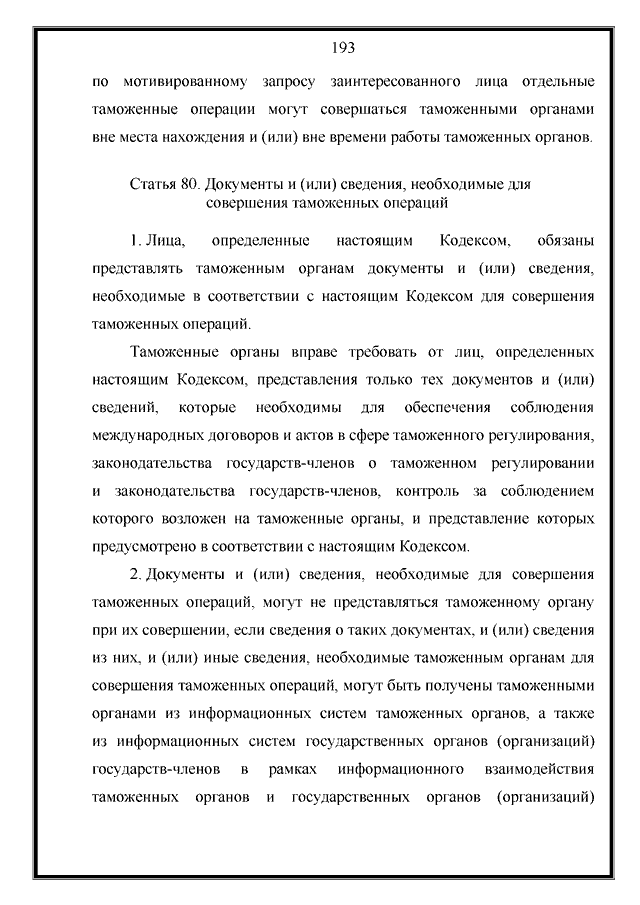 193

по мотивированному запросу заинтересованного лица отдельные таможенные операции могут совершаться таможенными органами вне места нахождения и (или) вне времени работы таможенных органов.

Статья 80. Документы и (или) сведения, необходимые для совершения таможенных операций

1. Лица, определенные настоящим Кодексом, обязаны представлять таможенным органам документы и (или) сведения, необходимые в соответствии с настоящим Кодексом для совершения таможенных операций.

Таможенные органы вправе требовать от лиц, определенных настоящим Кодексом, представления только тех документов и (или) сведений, которые необходимы для обеспечения соблюдения международных договоров и актов в сфере таможенного регулирования, законодательства государств-членов о таможенном регулировании и законодательства государств-членов, контроль за соблюдением которого возложен на таможенные органы, и представление которых предусмотрено в соответствии с настоящим Кодексом.

2. Документы и (или) сведения, необходимые для совершения таможенных операций, могут не представляться таможенному органу при их совершении, если сведения о таких документах, и (или) сведения из них, и (или) иные сведения, необходимые таможенным органам для совершения таможенных операций, могут быть получены таможенными органами из информационных систем таможенных органов, а также из информационных систем государственных органов (организаций) государств-членов в рамках информационного взаимодействия таможенных органов и государственных органов (организаций)